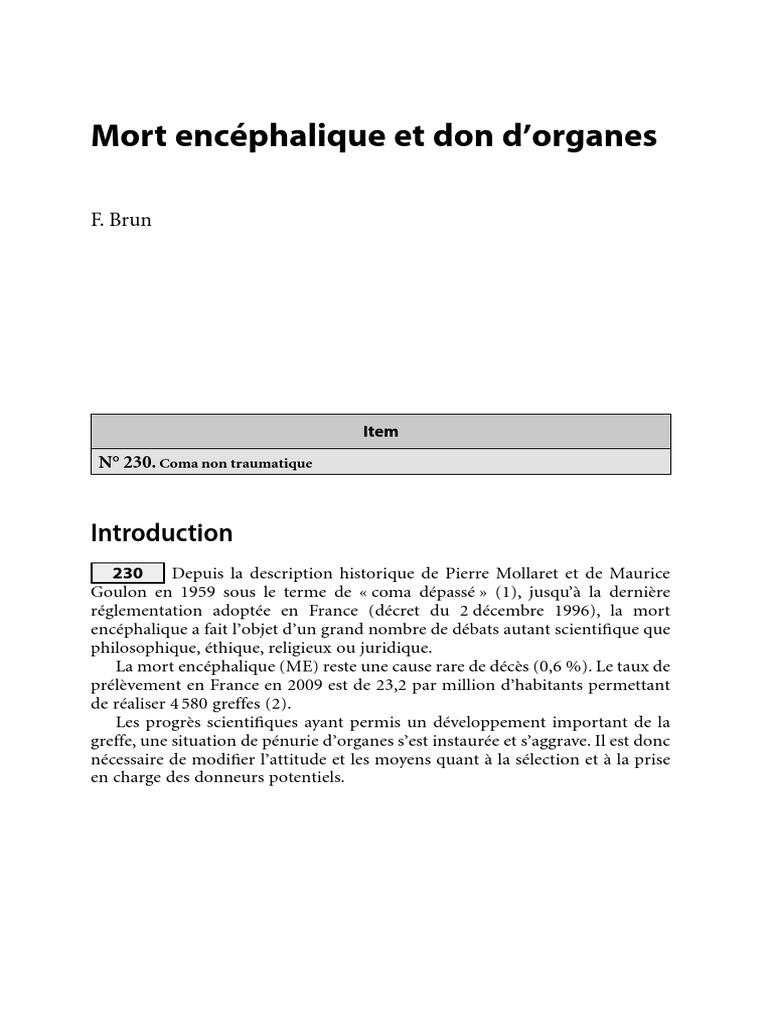 Mort encéphalique et don d'organes

F. Brun

| Item |
|---|
| N° 230. Coma non traumatique |

Introduction

230 Depuis la description historique de Pierre Mollaret et de Maurice Goulon en 1959 sous le terme de « coma dépassé » (1), jusqu'à la dernière réglementation adoptée en France (décret du 2 décembre 1996), la mort encéphalique a fait l'objet d'un grand nombre de débats autant scientifique que philosophique, éthique, religieux ou juridique.

La mort encéphalique (ME) reste une cause rare de décès (0,6 %). Le taux de prélèvement en France en 2009 est de 23,2 par million d'habitants permettant de réaliser 4 580 greffes (2).

Les progrès scientifiques ayant permis un développement important de la greffe, une situation de pénurie d'organes s'est instaurée et s'aggrave. Il est donc nécessaire de modifier l'attitude et les moyens quant à la sélection et à la prise en charge des donneurs potentiels.